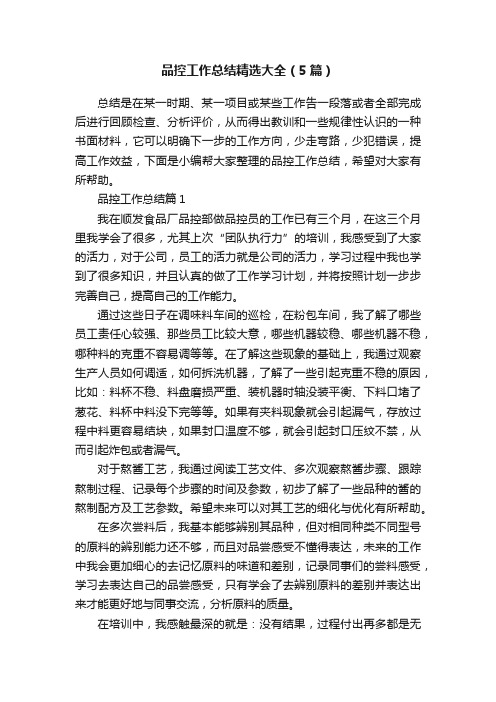 品控工作总结精选大全（5篇）

总结是在某一时期、某一项目或某些工作告一段落或者全部完成后进行回顾检查、分析评价，从而得出教训和一些规律性认识的一种书面材料，它可以明确下一步的工作方向，少走弯路，少犯错误，提高工作效益，下面是小编帮大家整理的品控工作总结，希望对大家有所帮助。

品控工作总结篇1

我在顺发食品厂品控部做品控员的工作已有三个月，在这三个月里我学会了很多，尤其上次“团队执行力”的培训，我感受到了大家的活力，对于公司，员工的活力就是公司的活力，学习过程中我也学到了很多知识，并且认真的做了工作学习计划，并将按照计划一步步完善自己，提高自己的工作能力。

通过这些日子在调味料车间的巡检，在粉包车间，我了解了哪些员工责任心较强、那些员工比较大意，哪些机器较稳、哪些机器不稳，哪种料的克重不容易调等等。在了解这些现象的基础上，我通过观察生产人员如何调适，如何拆洗机器，了解了一些引起克重不稳的原因，比如：料杯不稳、料盘磨损严重、装机器时轴没装平衡、下料口堵了葱花、料杯中料没下完等等。如果有夹料现象就会引起漏气，存放过程中料更容易结块，如果封口温度不够，就会引起封口压纹不禁，从而引起炸包或者漏气。

对于熬酱工艺，我通过阅读工艺文件、多次观察熬酱步骤、跟踪熬制过程、记录每个步骤的时间及参数，初步了解了一些品种的酱的熬制配方及工艺参数。希望未来可以对其工艺的细化与优化有所帮助。

在多次尝料后，我基本能够辨别其品种，但对相同种类不同型号的原料的辨别能力还不够，而且对品尝感受不懂得表达，未来的工作中我会更加细心的去记忆原料的味道和差别，记录同事们的尝料感受，学习去表达自己的品尝感受，只有学会了去辨别原料的差别并表达出来才能更好地与同事交流，分析原料的质量。

在培训中，我感触最深的就是：没有结果，过程付出再多都是无